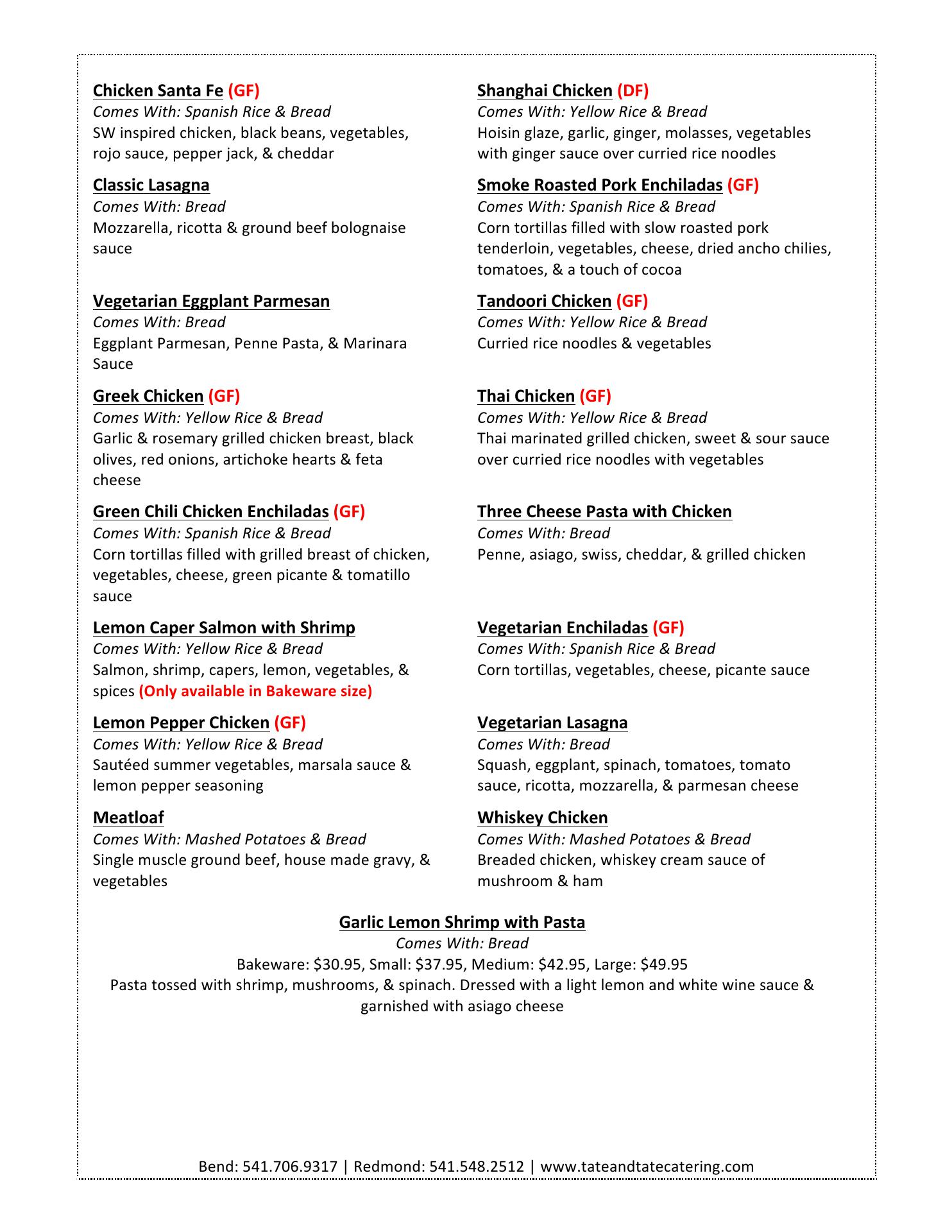 Chicken Santa Fe (GF)
Comes With: Spanish Rice & Bread
SW inspired chicken, black beans, vegetables, rojo sauce, pepper jack, & cheddar

Classic Lasagna
Comes With: Bread
Mozzarella, ricotta & ground beef bolognaise sauce

Vegetarian Eggplant Parmesan
Comes With: Bread
Eggplant Parmesan, Penne Pasta, & Marinara Sauce

Greek Chicken (GF)
Comes With: Yellow Rice & Bread
Garlic & rosemary grilled chicken breast, black olives, red onions, artichoke hearts & feta cheese

Green Chili Chicken Enchiladas (GF)
Comes With: Spanish Rice & Bread
Corn tortillas filled with grilled breast of chicken, vegetables, cheese, green picante & tomatillo sauce

Lemon Caper Salmon with Shrimp
Comes With: Yellow Rice & Bread
Salmon, shrimp, capers, lemon, vegetables, & spices (Only available in Bakeware size)

Lemon Pepper Chicken (GF)
Comes With: Yellow Rice & Bread
Sautéed summer vegetables, marsala sauce & lemon pepper seasoning

Meatloaf
Comes With: Mashed Potatoes & Bread
Single muscle ground beef, house made gravy, & vegetables

Shanghai Chicken (DF)
Comes With: Yellow Rice & Bread
Hoisin glaze, garlic, ginger, molasses, vegetables with ginger sauce over curried rice noodles

Smoke Roasted Pork Enchiladas (GF)
Comes With: Spanish Rice & Bread
Corn tortillas filled with slow roasted pork tenderloin, vegetables, cheese, dried ancho chilies, tomatoes, & a touch of cocoa

Tandoori Chicken (GF)
Comes With: Yellow Rice & Bread
Curried rice noodles & vegetables

Thai Chicken (GF)
Comes With: Yellow Rice & Bread
Thai marinated grilled chicken, sweet & sour sauce over curried rice noodles with vegetables

Three Cheese Pasta with Chicken
Comes With: Bread
Penne, asiago, swiss, cheddar, & grilled chicken

Vegetarian Enchiladas (GF)
Comes With: Spanish Rice & Bread
Corn tortillas, vegetables, cheese, picante sauce

Vegetarian Lasagna
Comes With: Bread
Squash, eggplant, spinach, tomatoes, tomato sauce, ricotta, mozzarella, & parmesan cheese

Whiskey Chicken
Comes With: Mashed Potatoes & Bread
Breaded chicken, whiskey cream sauce of mushroom & ham

Garlic Lemon Shrimp with Pasta
Comes With: Bread
Bakeware: $30.95, Small: $37.95, Medium: $42.95, Large: $49.95
Pasta tossed with shrimp, mushrooms, & spinach. Dressed with a light lemon and white wine sauce & garnished with asiago cheese

Bend: 541.706.9317 | Redmond: 541.548.2512 | www.tateandtatecatering.com